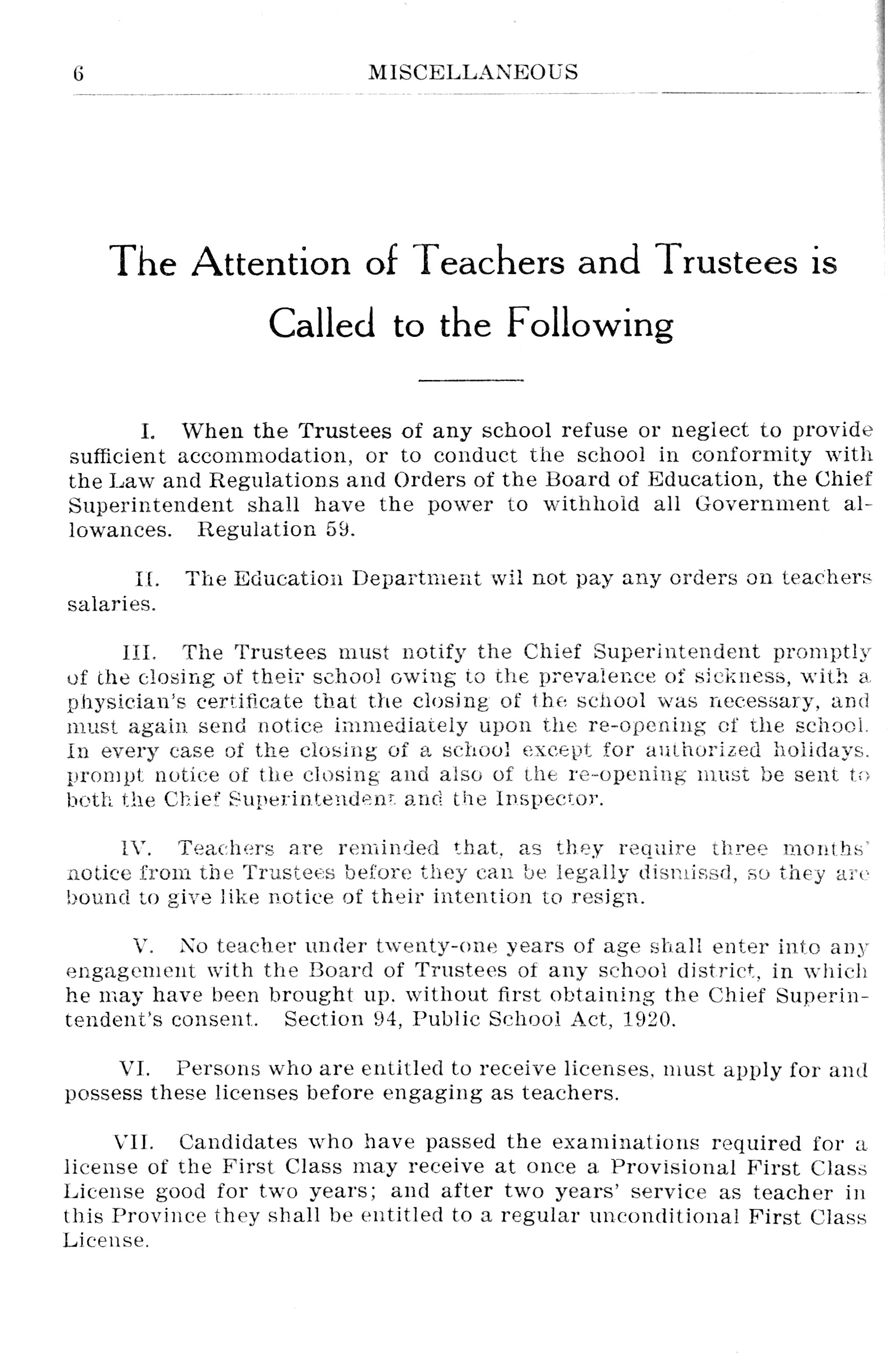 6 MISCELLANEOUS

The Attention of Teachers and Trustees is Called to the Following

I. When the Trustees of any school refuse or neglect to provide sufficient accommodation, or to conduct the school in conformity with the Law and Regulations and Orders of the Board of Education, the Chief Superintendent shall have the power to withhold all Government allowances. Regulation 59.

II. The Education Department wil not pay any orders on teachers salaries.

III. The Trustees must notify the Chief Superintendent promptly of the closing of their school owing to the prevalence of sickness, with a physician's certificate that the closing of the school was necessary, and must again send notice immediately upon the re-opening of the school. In every case of the closing of a school except for authorized holidays, prompt notice of the closing and also of the re-opening must be sent to both the Chief Superintendent and the Inspector.

IV. Teachers are reminded that, as they require three months' notice from the Trustees before they can be legally dismissd, so they are bound to give like notice of their intention to resign.

V. No teacher under twenty-one years of age shall enter into any engagement with the Board of Trustees of any school district, in which he may have been brought up, without first obtaining the Chief Superintendent's consent. Section 94, Public School Act, 1920.

VI. Persons who are entitled to receive licenses, must apply for and possess these licenses before engaging as teachers.

VII. Candidates who have passed the examinations required for a license of the First Class may receive at once a Provisional First Class License good for two years; and after two years' service as teacher in this Province they shall be entitled to a regular unconditional First Class License.